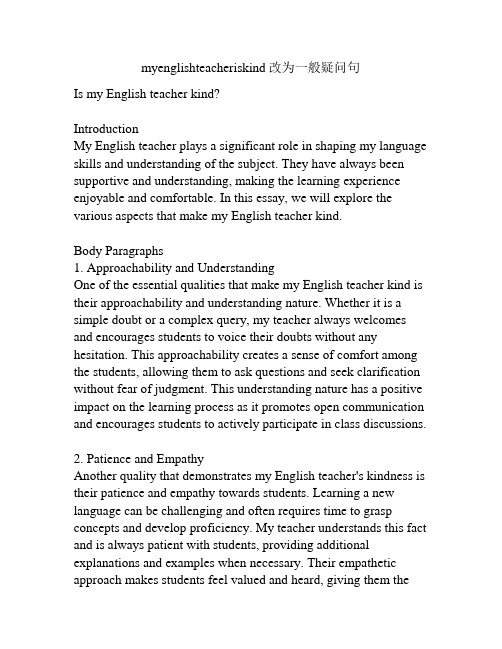 myenglishteacheriskind 改为一般疑问句

Is my English teacher kind?

Introduction
My English teacher plays a significant role in shaping my language skills and understanding of the subject. They have always been supportive and understanding, making the learning experience enjoyable and comfortable. In this essay, we will explore the various aspects that make my English teacher kind.

Body Paragraphs
1. Approachability and Understanding
One of the essential qualities that make my English teacher kind is their approachability and understanding nature. Whether it is a simple doubt or a complex query, my teacher always welcomes and encourages students to voice their doubts without any hesitation. This approachability creates a sense of comfort among the students, allowing them to ask questions and seek clarification without fear of judgment. This understanding nature has a positive impact on the learning process as it promotes open communication and encourages students to actively participate in class discussions.

2. Patience and Empathy
Another quality that demonstrates my English teacher's kindness is their patience and empathy towards students. Learning a new language can be challenging and often requires time to grasp concepts and develop proficiency. My teacher understands this fact and is always patient with students, providing additional explanations and examples when necessary. Their empathetic approach makes students feel valued and heard, giving them the